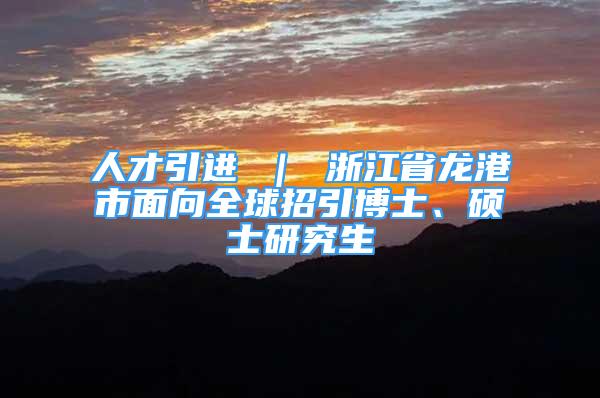 人才引进 ｜ 浙江省龙港市面向全球招引博士、硕士研究生